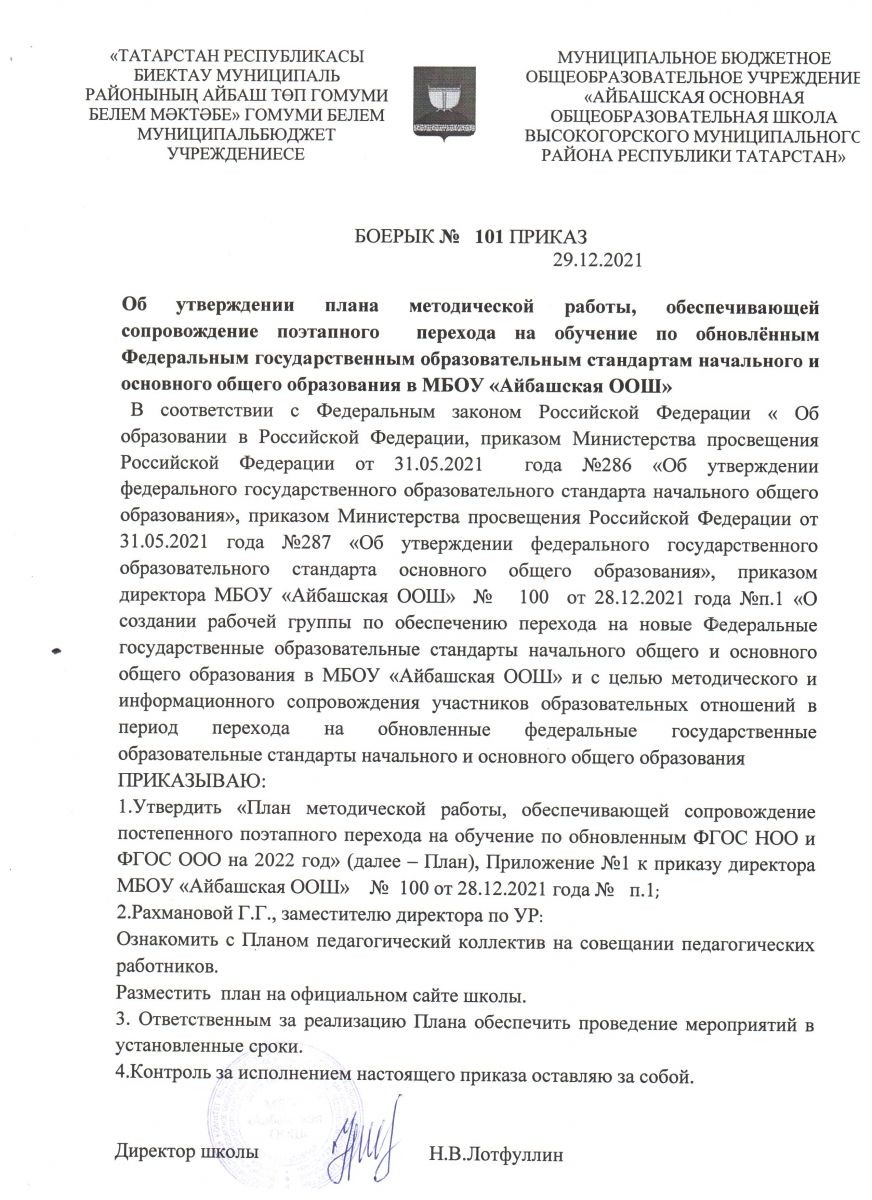 «ТАТАРСТАН РЕСПУБЛИКАСЫ БИЕКТАУ МУНИЦИПАЛЬ РАЙОНЫНЫҢ АЙБАШ ТӨП ГОМУМИ БЕЛЕМ МӘКТӘБЕ» ГОМУМИ БЕЛЕМ МУНИЦИПАЛЬБЮДЖЕТ УЧРЕЖДЕНИЕСЕ

МУНИЦИПАЛЬНОЕ БЮДЖЕТНОЕ ОБЩЕОБРАЗОВАТЕЛЬНОЕ УЧРЕЖДЕНИЕ «АЙБАШСКАЯ ОСНОВНАЯ ОБЩЕОБРАЗОВАТЕЛЬНАЯ ШКОЛА ВЫСОКОГОРСКОГО МУНИЦИПАЛЬНОГО РАЙОНА РЕСПУБЛИКИ ТАТАРСТАН»

БОЕРЫК № 101 ПРИКАЗ
29.12.2021

Об утверждении плана методической работы, обеспечивающей сопровождение поэтапного перехода на обучение по обновлённым Федеральным государственным образовательным стандартам начального и основного общего образования в МБОУ «Айбашская ООШ»

В соответствии с Федеральным законом Российской Федерации « Об образовании в Российской Федерации, приказом Министерства просвещения Российской Федерации от 31.05.2021 года №286 «Об утверждении федерального государственного образовательного стандарта начального общего образования», приказом Министерства просвещения Российской Федерации от 31.05.2021 года №287 «Об утверждении федерального государственного образовательного стандарта основного общего образования», приказом директора МБОУ «Айбашская ООШ» № 100 от 28.12.2021 года №п.1 «О создании рабочей группы по обеспечению перехода на новые Федеральные государственные образовательные стандарты начального общего и основного общего образования в МБОУ «Айбашская ООШ» и с целью методического и информационного сопровождения участников образовательных отношений в период перехода на обновленные федеральные государственные образовательные стандарты начального и основного общего образования

ПРИКАЗЫВАЮ:

1.Утвердить «План методической работы, обеспечивающей сопровождение постепенного поэтапного перехода на обучение по обновленным ФГОС НОО и ФГОС ООО на 2022 год» (далее – План), Приложение №1 к приказу директора МБОУ «Айбашская ООШ» № 100 от 28.12.2021 года № п.1;

2.Рахмановой Г.Г., заместителю директора по УР:

Ознакомить с Планом педагогический коллектив на совещании педагогических работников.

Разместить план на официальном сайте школы.

3. Ответственным за реализацию Плана обеспечить проведение мероприятий в установленные сроки.

4.Контроль за исполнением настоящего приказа оставляю за собой.

Директор школы Н.В.Лотфуллин